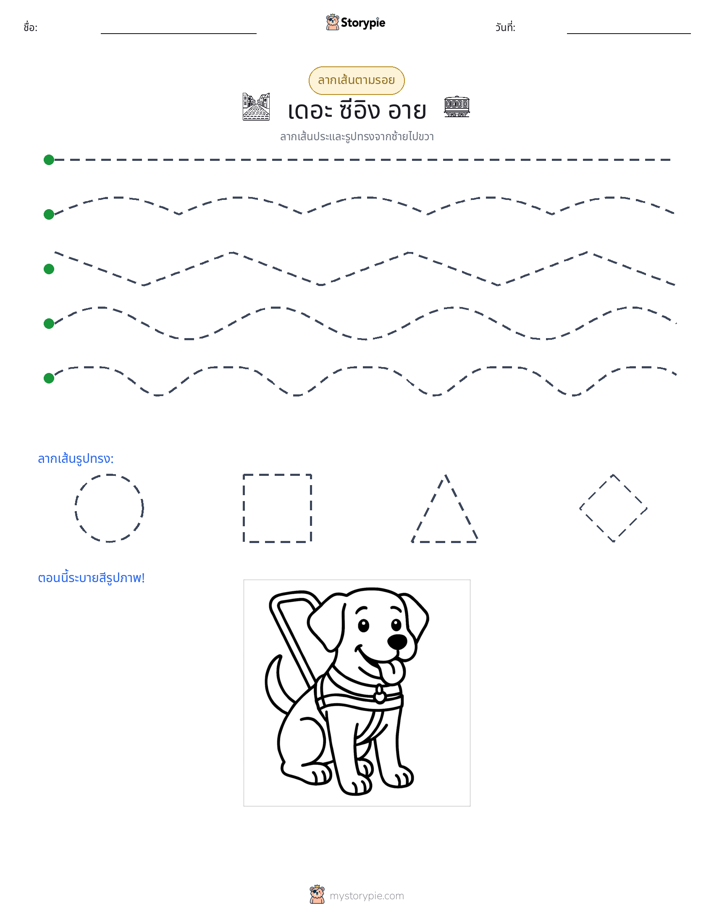 ชื่อ: ____ Storypie วันที่: ____

ลากเส้นตามรอย

เดอะ ซีอิง อาย

ลากเส้นประและรูปทรงจากซ้ายไปขวา

ลากเส้นรูปทรง:

ตอนนี้ระบายสีรูปภาพ!

mystorypie.com